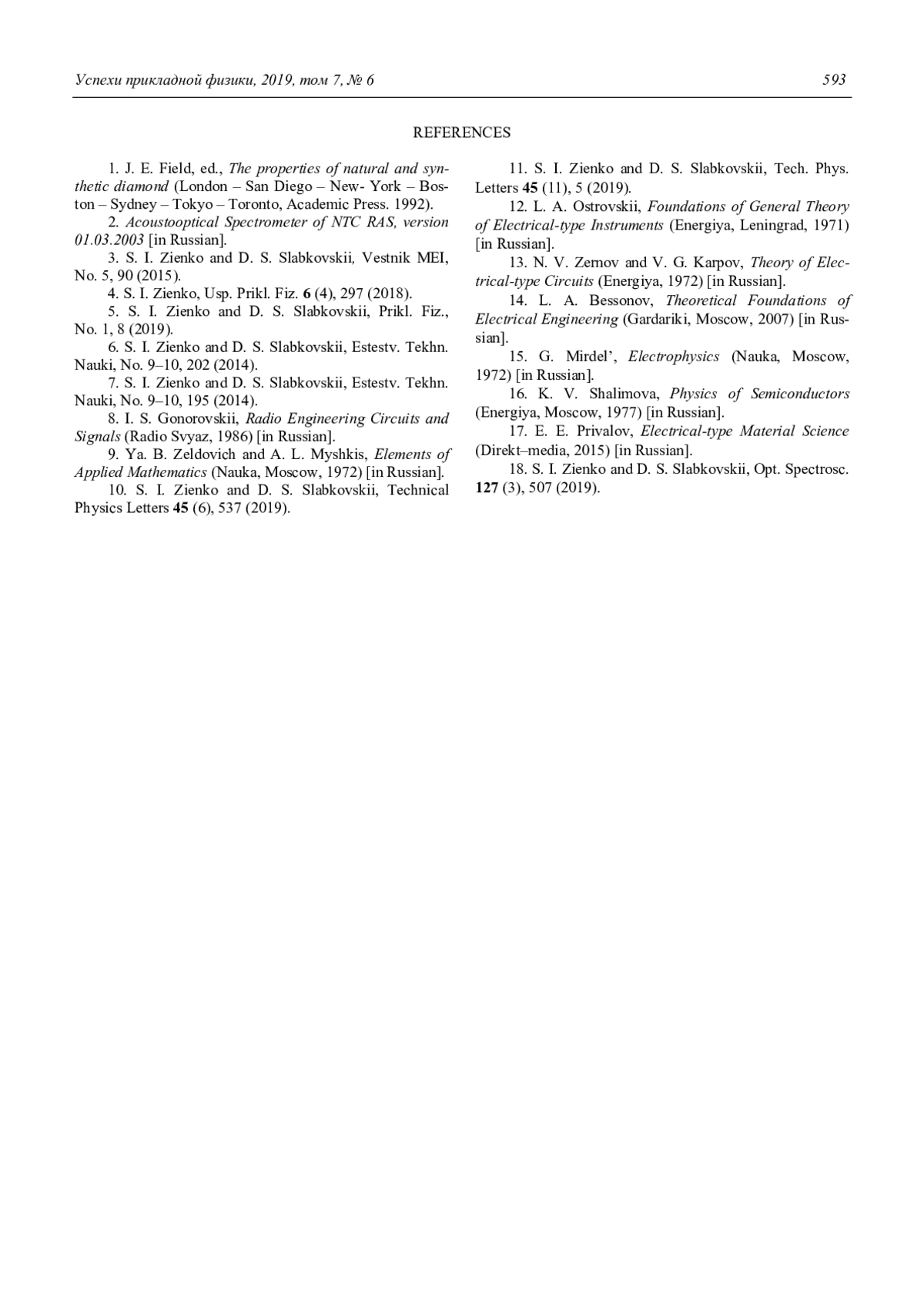 Успехи прикладной физики, 2019, том 7, № 6 593

REFERENCES

1. J. E. Field, ed., The properties of natural and synthetic diamond (London – San Diego – New- York – Boston – Sydney – Tokyo – Toronto, Academic Press. 1992).

2. Acoustooptical Spectrometer of NTC RAS, version 01.03.2003 [in Russian].

3. S. I. Zienko and D. S. Slabkovskii, Vestnik MEI, No. 5, 90 (2015).

4. S. I. Zienko, Usp. Prikl. Fiz. 6 (4), 297 (2018).

5. S. I. Zienko and D. S. Slabkovskii, Prikl. Fiz., No. 1, 8 (2019).

6. S. I. Zienko and D. S. Slabkovskii, Estestv. Tekhn. Nauki, No. 9–10, 202 (2014).

7. S. I. Zienko and D. S. Slabkovskii, Estestv. Tekhn. Nauki, No. 9–10, 195 (2014).

8. I. S. Gonorovskii, Radio Engineering Circuits and Signals (Radio Svyaz, 1986) [in Russian].

9. Ya. B. Zeldovich and A. L. Myshkis, Elements of Applied Mathematics (Nauka, Moscow, 1972) [in Russian].

10. S. I. Zienko and D. S. Slabkovskii, Technical Physics Letters 45 (6), 537 (2019).

11. S. I. Zienko and D. S. Slabkovskii, Tech. Phys. Letters 45 (11), 5 (2019).

12. L. A. Ostrovskii, Foundations of General Theory of Electrical-type Instruments (Energiya, Leningrad, 1971) [in Russian].

13. N. V. Zernov and V. G. Karpov, Theory of Electrical-type Circuits (Energiya, 1972) [in Russian].

14. L. A. Bessonov, Theoretical Foundations of Electrical Engineering (Gardariki, Moscow, 2007) [in Russian].

15. G. Mirdel’, Electrophysics (Nauka, Moscow, 1972) [in Russian].

16. K. V. Shalimova, Physics of Semiconductors (Energiya, Moscow, 1977) [in Russian].

17. E. E. Privalov, Electrical-type Material Science (Direkt–media, 2015) [in Russian].

18. S. I. Zienko and D. S. Slabkovskii, Opt. Spectrosc. 127 (3), 507 (2019).